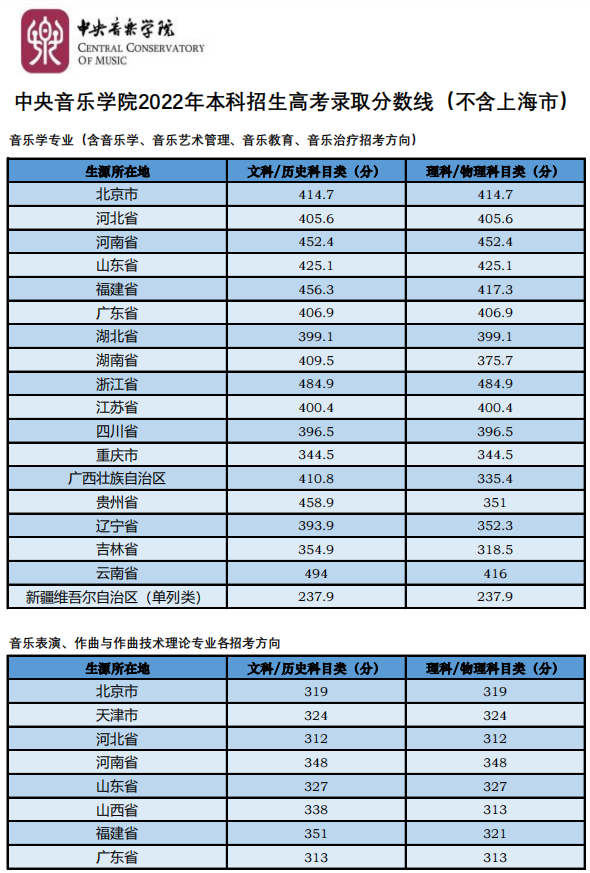 中央音乐学院
CENTRAL CONSERVATORY OF MUSIC

中央音乐学院2022年本科招生高考录取分数线（不含上海市）

音乐学专业（含音乐学、音乐艺术管理、音乐教育、音乐治疗招考方向）

| 生源所在地 | 文科/历史科目类（分） | 理科/物理科目类（分） |
|---|---|---|
| 北京市 | 414.7 | 414.7 |
| 河北省 | 405.6 | 405.6 |
| 河南省 | 452.4 | 452.4 |
| 山东省 | 425.1 | 425.1 |
| 福建省 | 456.3 | 417.3 |
| 广东省 | 406.9 | 406.9 |
| 湖北省 | 399.1 | 399.1 |
| 湖南省 | 409.5 | 375.7 |
| 浙江省 | 484.9 | 484.9 |
| 江苏省 | 400.4 | 400.4 |
| 四川省 | 396.5 | 396.5 |
| 重庆市 | 344.5 | 344.5 |
| 广西壮族自治区 | 410.8 | 335.4 |
| 贵州省 | 458.9 | 351 |
| 辽宁省 | 393.9 | 352.3 |
| 吉林省 | 354.9 | 318.5 |
| 云南省 | 494 | 416 |
| 新疆维吾尔自治区（单列类） | 237.9 | 237.9 |

音乐表演、作曲与作曲技术理论专业各招考方向

| 生源所在地 | 文科/历史科目类（分） | 理科/物理科目类（分） |
|---|---|---|
| 北京市 | 319 | 319 |
| 天津市 | 324 | 324 |
| 河北省 | 312 | 312 |
| 河南省 | 348 | 348 |
| 山东省 | 327 | 327 |
| 山西省 | 338 | 313 |
| 福建省 | 351 | 321 |
| 广东省 | 313 | 313 |